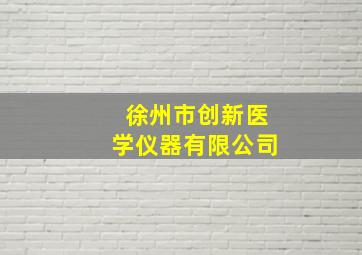 徐州市创新医学仪器有限公司